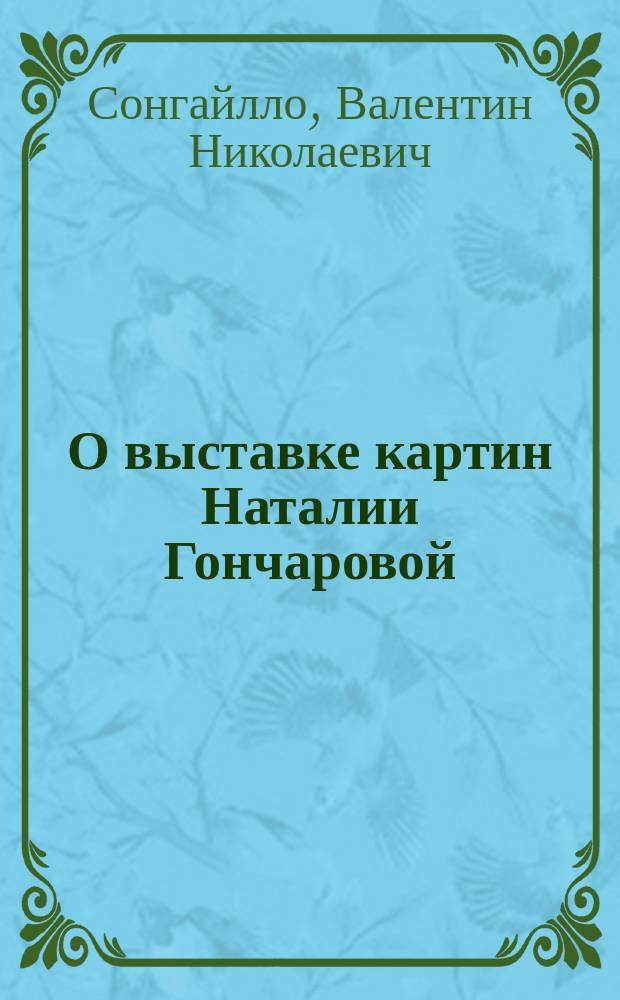 Сонгайлло, Валентин Николаевич

О выставке картин Наталии Гончаровой